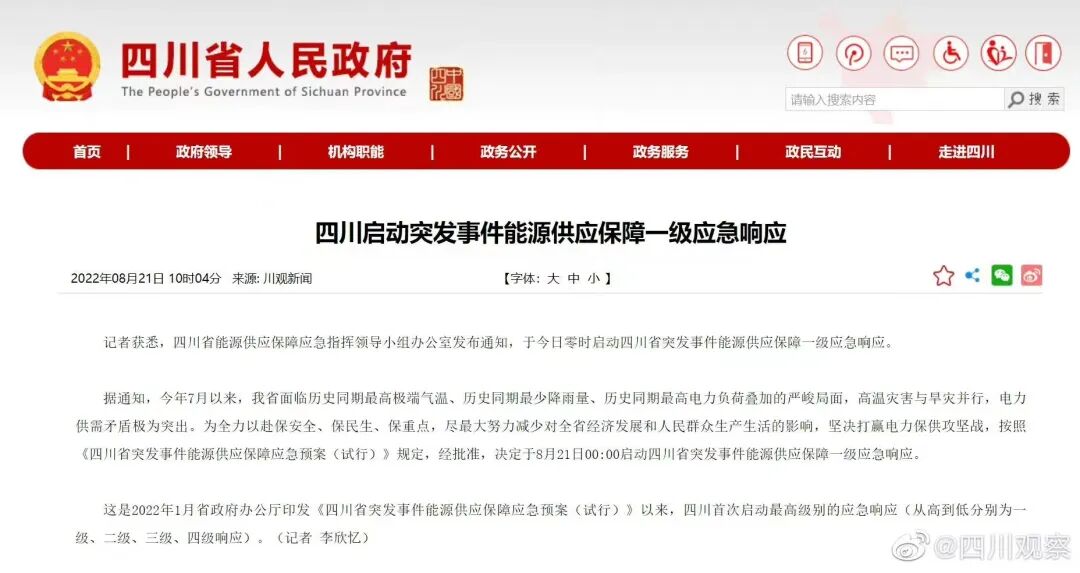 四川省人民政府
The People's Government of Sichuan Province

请输入搜索内容
搜索

首页 | 政府领导 | 机构职能 | 政务公开 | 政务服务 | 政民互动 | 走进四川

四川启动突发事件能源供应保障一级应急响应

2022年08月21日 10时04分 来源: 川观新闻

【字体: 大 中 小 】

记者获悉，四川省能源供应保障应急指挥领导小组办公室发布通知，于今日零时启动四川省突发事件能源供应保障一级应急响应。

据通知，今年7月以来，我省面临历史同期最高极端气温、历史同期最少降雨量、历史同期最高电力负荷叠加的严峻局面，高温灾害与旱灾并行，电力供需矛盾极为突出。为全力以赴保安全、保民生、保重点，尽最大努力减少对全省经济发展和人民群众生产生活的影响，坚决打赢电力保供攻坚战，按照《四川省突发事件能源供应保障应急预案（试行）》规定，经批准，决定于8月21日00:00启动四川省突发事件能源供应保障一级应急响应。

这是2022年1月省政府办公厅印发《四川省突发事件能源供应保障应急预案（试行）》以来，四川首次启动最高级别的应急响应（从高到低分别为一级、二级、三级、四级响应）。（记者 李欣忆）

@四川观察